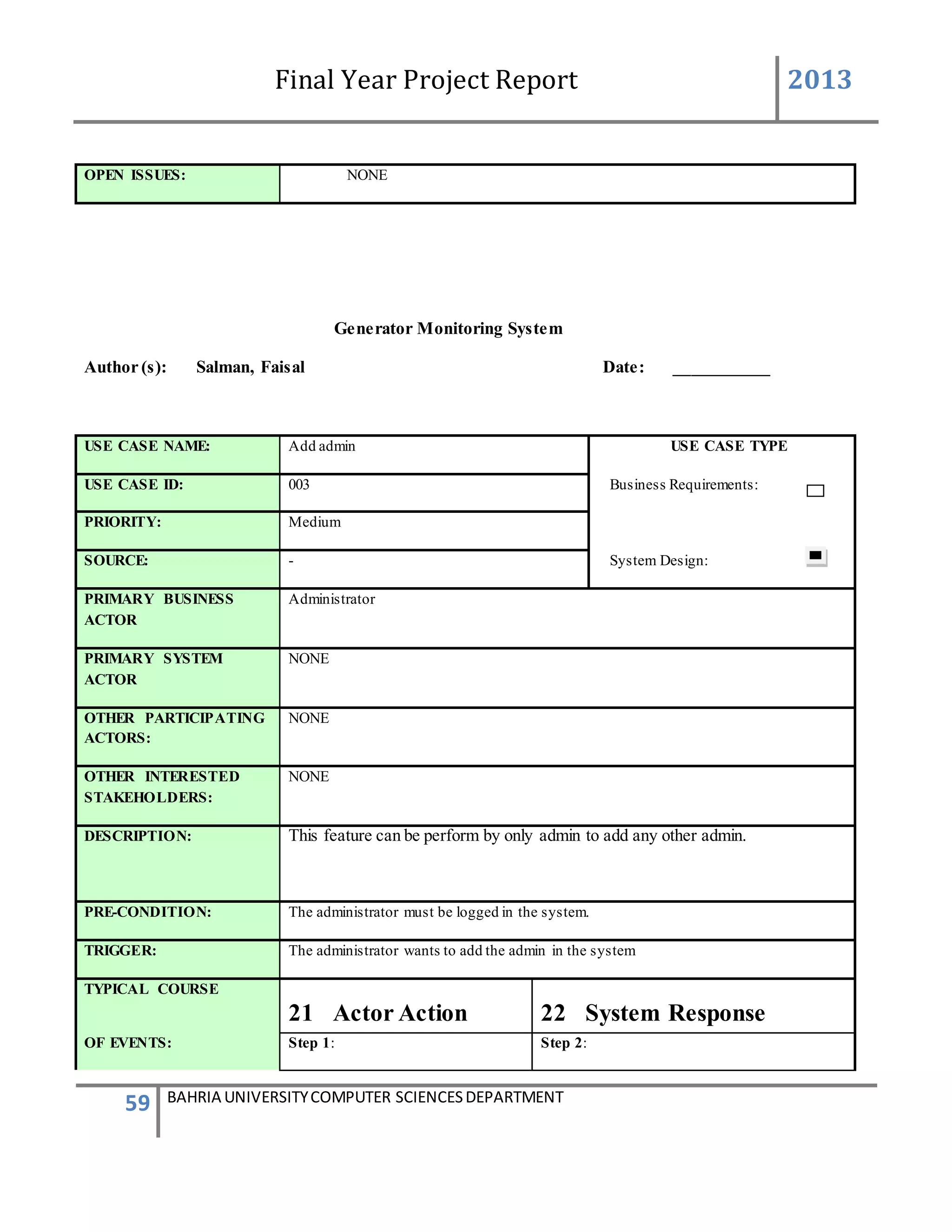 Final Year Project Report 2013

| OPEN ISSUES: | NONE |
|---|---|

Generator Monitoring System

Author (s): Salman, Faisal Date: ___________

| USE CASE NAME: | Add admin | USE CASE TYPE |
|---|---|---|
| USE CASE ID: | 003 | Business Requirements: |
| PRIORITY: | Medium | |
| SOURCE: | - | System Design: |
| PRIMARY BUSINESS ACTOR | Administrator | |
| PRIMARY SYSTEM ACTOR | NONE | |
| OTHER PARTICIPATING ACTORS: | NONE | |
| OTHER INTERESTED STAKEHOLDERS: | NONE | |
| DESCRIPTION: | This feature can be perform by only admin to add any other admin. | |
| PRE-CONDITION: | The administrator must be logged in the system. | |
| TRIGGER: | The administrator wants to add the admin in the system | |
| TYPICAL COURSE OF EVENTS: | 21 Actor Action | 22 System Response |
| | Step 1: | Step 2: |

59 BAHRIA UNIVERSITY COMPUTER SCIENCES DEPARTMENT